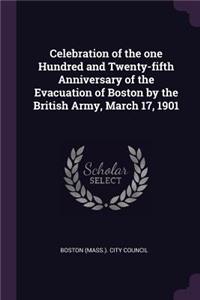 Celebration of the one Hundred and Twenty-fifth Anniversary of the Evacuation of Boston by the British Army, March 17, 1901

Scholar SELECT

BOSTON (MASS.). CITY COUNCIL